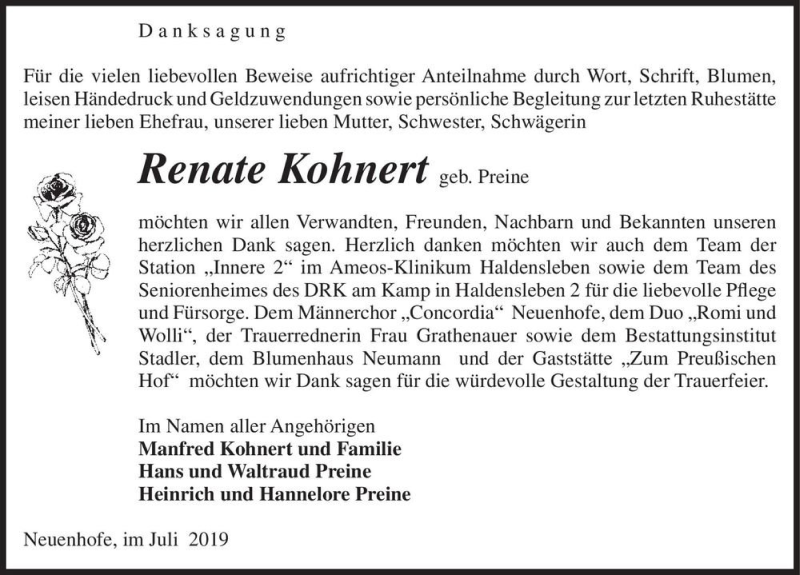 Danksagung

Für die vielen liebevollen Beweise aufrichtiger Anteilnahme durch Wort, Schrift, Blumen, leisen Händedruck und Geldzuwendungen sowie persönliche Begleitung zur letzten Ruhestätte meiner lieben Ehefrau, unserer lieben Mutter, Schwester, Schwägerin

Renate Kohnert geb. Preine

möchten wir allen Verwandten, Freunden, Nachbarn und Bekannten unseren herzlichen Dank sagen. Herzlich danken möchten wir auch dem Team der Station „Innere 2“ im Ameos-Klinikum Haldensleben sowie dem Team des Seniorenheimes des DRK am Kamp in Haldensleben 2 für die liebevolle Pflege und Fürsorge. Dem Männerchor „Concordia“ Neuenhofe, dem Duo „Romi und Wolli“, der Trauerrednerin Frau Grathenauer sowie dem Bestattungsinstitut Stadler, dem Blumenhaus Neumann und der Gaststätte „Zum Preußischen Hof“ möchten wir Dank sagen für die würdevolle Gestaltung der Trauerfeier.

Im Namen aller Angehörigen
Manfred Kohnert und Familie
Hans und Waltraud Preine
Heinrich und Hannelore Preine

Neuenhofe, im Juli 2019